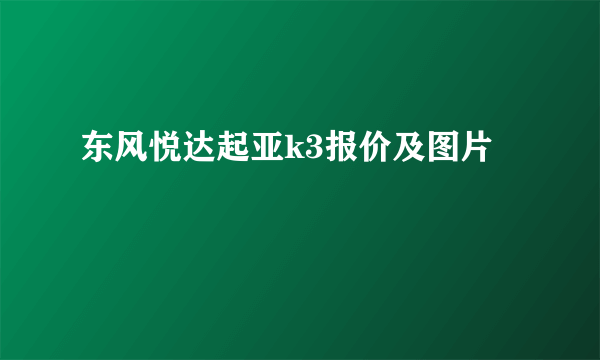 东风悦达起亚k3报价及图片